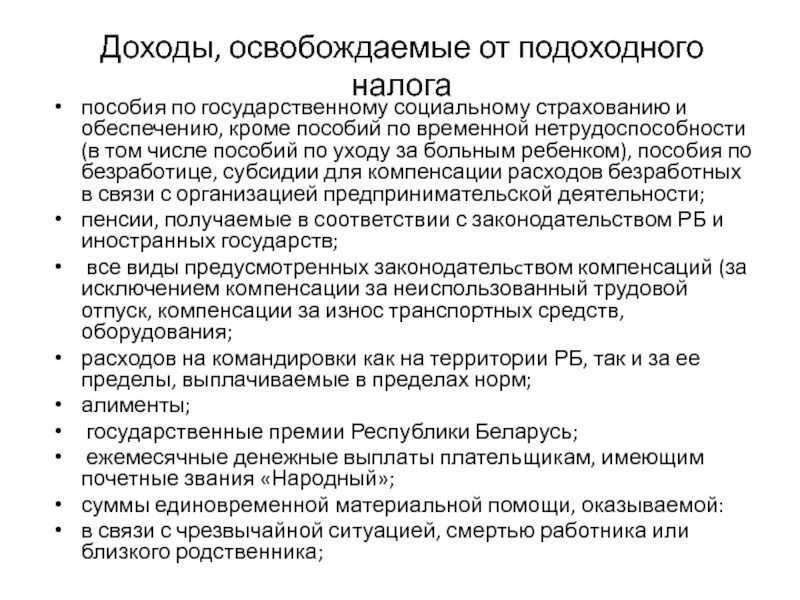 Доходы, освобождаемые от подоходного налога

• пособия по государственному социальному страхованию и обеспечению, кроме пособий по временной нетрудоспособности (в том числе пособий по уходу за больным ребенком), пособия по безработице, субсидии для компенсации расходов безработных в связи с организацией предпринимательской деятельности;
• пенсии, получаемые в соответствии с законодательством РБ и иностранных государств;
• все виды предусмотренных законодательством компенсаций (за исключением компенсации за неиспользованный трудовой отпуск, компенсации за износ транспортных средств, оборудования;
• расходов на командировки как на территории РБ, так и за ее пределы, выплачиваемые в пределах норм;
• алименты;
• государственные премии Республики Беларусь;
• ежемесячные денежные выплаты плательщикам, имеющим почетные звания «Народный»;
• суммы единовременной материальной помощи, оказываемой:
• в связи с чрезвычайной ситуацией, смертью работника или близкого родственника;